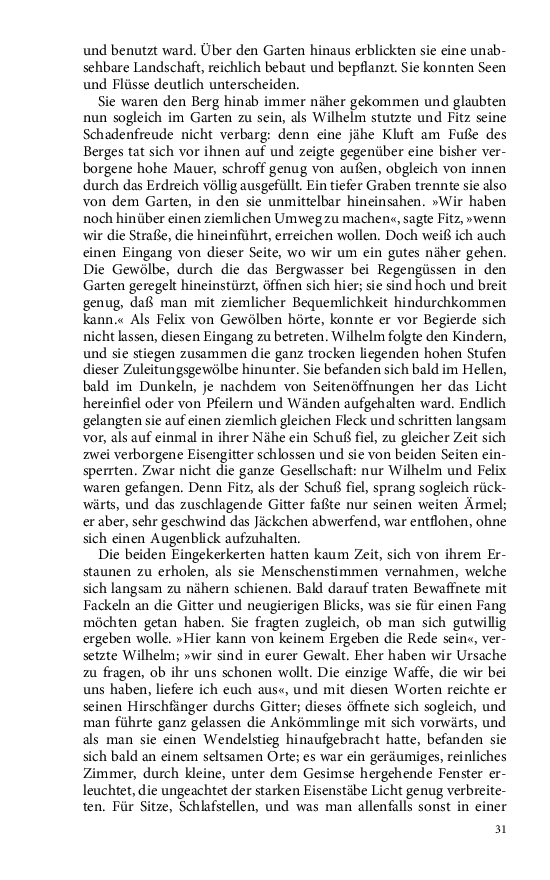 und benutzt ward. Über den Garten hinaus erblickten sie eine unabsehbare Landschaft, reichlich bebaut und bepflanzt. Sie konnten Seen und Flüsse deutlich unterscheiden.

Sie waren den Berg hinab immer näher gekommen und glaubten nun sogleich im Garten zu sein, als Wilhelm stutzte und Fitz seine Schadenfreude nicht verbarg: denn eine jähe Kluft am Fuße des Berges tat sich vor ihnen auf und zeigte gegenüber eine bisher verborgene hohe Mauer, schroff genug von außen, obgleich von innen durch das Erdreich völlig ausgefüllt. Ein tiefer Graben trennte sie also von dem Garten, in den sie unmittelbar hineinsahen. »Wir haben noch hinüber einen ziemlichen Umweg zu machen«, sagte Fitz, »wenn wir die Straße, die hineinführt, erreichen wollen. Doch weiß ich auch einen Eingang von dieser Seite, wo wir um ein gutes näher gehen. Die Gewölbe, durch die das Bergwasser bei Regengüssen in den Garten geregelt hineinstürzt, öffnen sich hier; sie sind hoch und breit genug, daß man mit ziemlicher Bequemlichkeit hindurchkommen kann.« Als Felix von Gewölben hörte, konnte er vor Begierde sich nicht lassen, diesen Eingang zu betreten. Wilhelm folgte den Kindern, und sie stiegen zusammen die ganz trocken liegenden hohen Stufen dieser Zuleitungsgewölbe hinunter. Sie befanden sich bald im Hellen, bald im Dunkeln, je nachdem von Seitenöffnungen her das Licht hereinfiel oder von Pfeilern und Wänden aufgehalten ward. Endlich gelangten sie auf einen ziemlich gleichen Fleck und schritten langsam vor, als auf einmal in ihrer Nähe ein Schuß fiel, zu gleicher Zeit sich zwei verborgene Eisengitter schlossen und sie von beiden Seiten einsperrten. Zwar nicht die ganze Gesellschaft: nur Wilhelm und Felix waren gefangen. Denn Fitz, als der Schuß fiel, sprang sogleich rückwärts, und das zuschlagende Gitter faßte nur seinen weiten Ärmel; er aber, sehr geschwind das Jäckchen abwerfend, war entflohen, ohne sich einen Augenblick aufzuhalten.

Die beiden Eingekerkerten hatten kaum Zeit, sich von ihrem Erstaunen zu erholen, als sie Menschenstimmen vernahmen, welche sich langsam zu nähern schienen. Bald darauf traten Bewaffnete mit Fackeln an die Gitter und neugierigen Blicks, was sie für einen Fang möchten getan haben. Sie fragten zugleich, ob man sich gutwillig ergeben wolle. »Hier kann von keinem Ergeben die Rede sein«, versetzte Wilhelm; »wir sind in eurer Gewalt. Eher haben wir Ursache zu fragen, ob ihr uns schonen wollt. Die einzige Waffe, die wir bei uns haben, liefere ich euch aus«, und mit diesen Worten reichte er seinen Hirschfänger durchs Gitter; dieses öffnete sich sogleich, und man führte ganz gelassen die Ankömmlinge mit sich vorwärts, und als man sie einen Wendelstieg hinaufgebracht hatte, befanden sie sich bald an einem seltsamen Orte; es war ein geräumiges, reinliches Zimmer, durch kleine, unter dem Gesimse hergehende Fenster erleuchtet, die ungeachtet der starken Eisenstäbe Licht genug verbreiteten. Für Sitze, Schlafstellen, und was man allenfalls sonst in einer

31